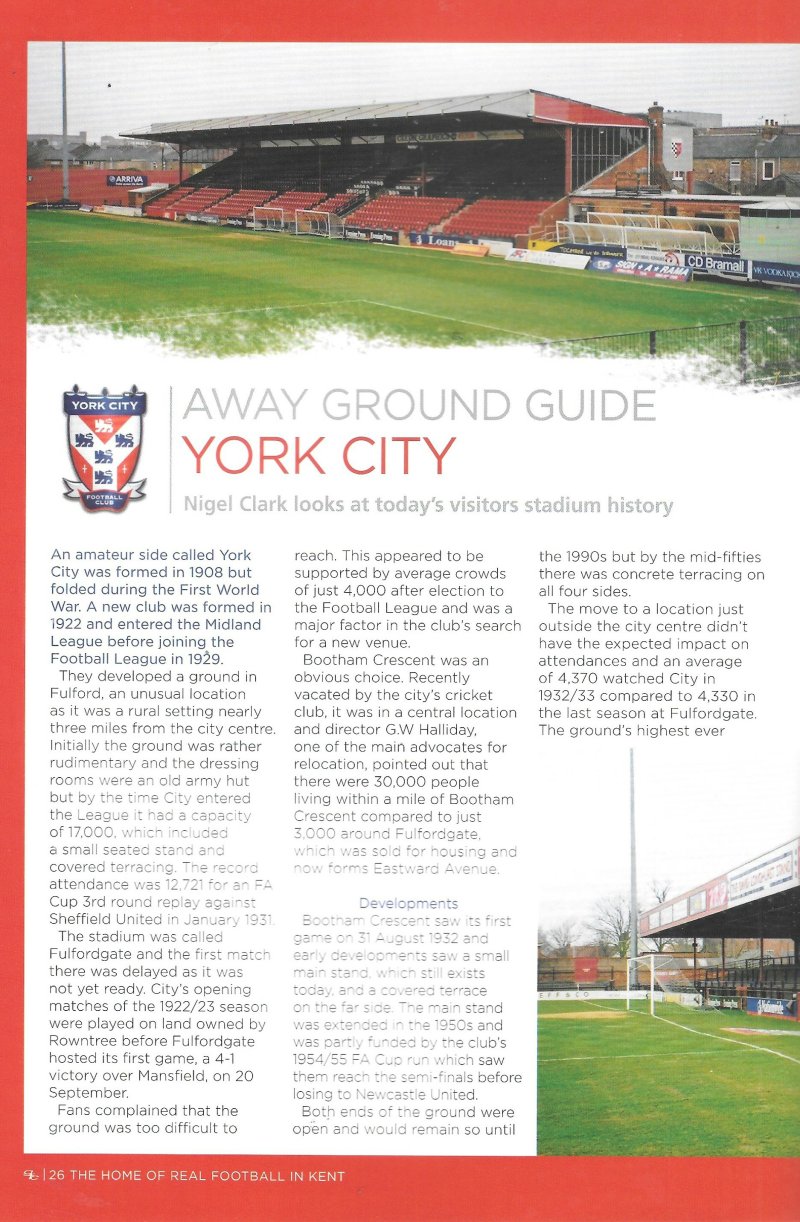 ARRIVA

CD Bramall

YORK CITY
FOOTBALL CLUB

AWAY GROUND GUIDE
YORK CITY

Nigel Clark looks at today's visitors stadium history

An amateur side called York City was formed in 1908 but folded during the First World War. A new club was formed in 1922 and entered the Midland League before joining the Football League in 1929.

They developed a ground in Fulford, an unusual location as it was a rural setting nearly three miles from the city centre. Initially the ground was rather rudimentary and the dressing rooms were an old army hut but by the time City entered the League it had a capacity of 17,000, which included a small seated stand and covered terracing. The record attendance was 12,721 for an FA Cup 3rd round replay against Sheffield United in January 1931.

The stadium was called Fulfordgate and the first match there was delayed as it was not yet ready. City's opening matches of the 1922/23 season were played on land owned by Rowntree before Fulfordgate hosted its first game, a 4-1 victory over Mansfield, on 20 September.

Fans complained that the ground was too difficult to reach. This appeared to be supported by average crowds of just 4,000 after election to the Football League and was a major factor in the club's search for a new venue.

Bootham Crescent was an obvious choice. Recently vacated by the city's cricket club, it was in a central location and director G.W Halliday, one of the main advocates for relocation, pointed out that there were 30,000 people living within a mile of Bootham Crescent compared to just 3,000 around Fulfordgate, which was sold for housing and now forms Eastward Avenue.

Developments

Bootham Crescent saw its first game on 31 August 1932 and early developments saw a small main stand, which still exists today, and a covered terrace on the far side. The main stand was extended in the 1950s and was partly funded by the club's 1954/55 FA Cup run which saw them reach the semi-finals before losing to Newcastle United.

Both ends of the ground were open and would remain so until the 1990s but by the mid-fifties there was concrete terracing on all four sides.

The move to a location just outside the city centre didn't have the expected impact on attendances and an average of 4,370 watched City in 1932/33 compared to 4,330 in the last season at Fulfordgate. The ground's highest ever

26 THE HOME OF REAL FOOTBALL IN KENT